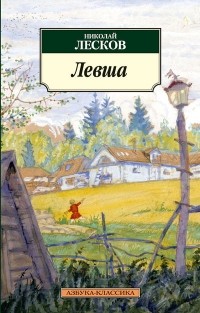 НИКОЛАЙ
ЛЕСКОВ

Левша

АЗБУКА-КЛАССИКА